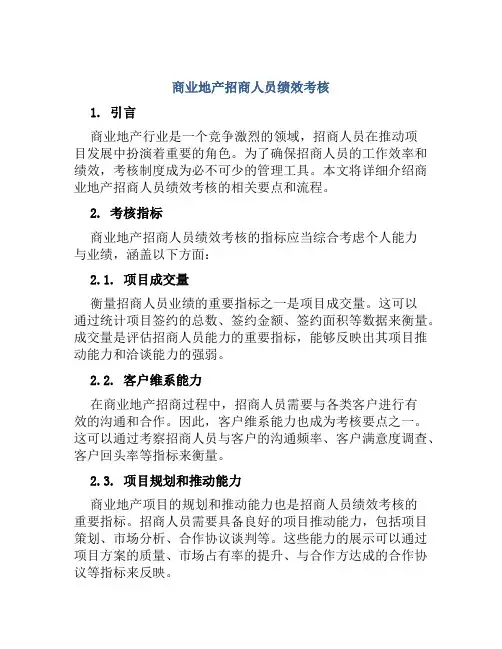 商业地产招商人员绩效考核

1. 引言

商业地产行业是一个竞争激烈的领域，招商人员在推动项目发展中扮演着重要的角色。为了确保招商人员的工作效率和绩效，考核制度成为必不可少的管理工具。本文将详细介绍商业地产招商人员绩效考核的相关要点和流程。

2. 考核指标

商业地产招商人员绩效考核的指标应当综合考虑个人能力与业绩，涵盖以下方面：

2.1. 项目成交量

衡量招商人员业绩的重要指标之一是项目成交量。这可以通过统计项目签约的总数、签约金额、签约面积等数据来衡量。成交量是评估招商人员能力的重要指标，能够反映出其项目推动能力和洽谈能力的强弱。

2.2. 客户维系能力

在商业地产招商过程中，招商人员需要与各类客户进行有效的沟通和合作。因此，客户维系能力也成为考核要点之一。这可以通过考察招商人员与客户的沟通频率、客户满意度调查、客户回头率等指标来衡量。

2.3. 项目规划和推动能力

商业地产项目的规划和推动能力也是招商人员绩效考核的重要指标。招商人员需要具备良好的项目推动能力，包括项目策划、市场分析、合作协议谈判等。这些能力的展示可以通过项目方案的质量、市场占有率的提升、与合作方达成的合作协议等指标来反映。